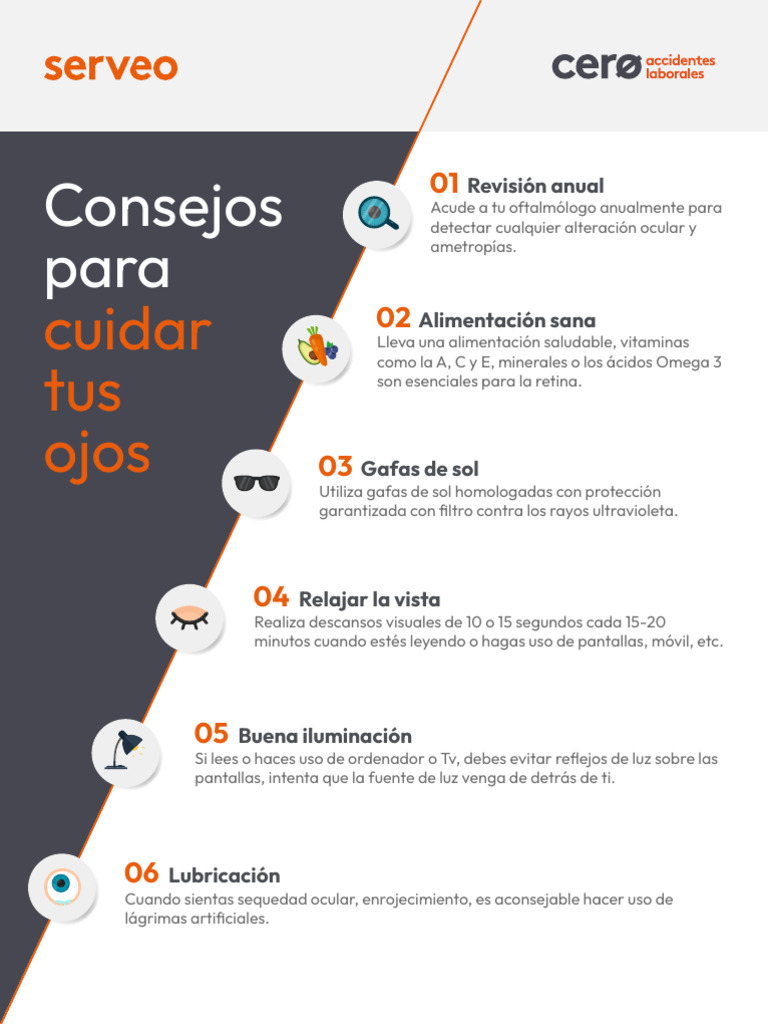 serveo

cerø accidentes laborales

Consejos para cuidar tus ojos

01 Revisión anual
Acude a tu oftalmólogo anualmente para detectar cualquier alteración ocular y ametropías.

02 Alimentación sana
Lleva una alimentación saludable, vitaminas como la A, C y E, minerales o los ácidos Omega 3 son esenciales para la retina.

03 Gafas de sol
Utiliza gafas de sol homologadas con protección garantizada con filtro contra los rayos ultravioleta.

04 Relajar la vista
Realiza descansos visuales de 10 o 15 segundos cada 15-20 minutos cuando estés leyendo o hagas uso de pantallas, móvil, etc.

05 Buena iluminación
Si lees o haces uso de ordenador o Tv, debes evitar reflejos de luz sobre las pantallas, intenta que la fuente de luz venga de detrás de ti.

06 Lubricación
Cuando sientas sequedad ocular, enrojecimiento, es aconsejable hacer uso de lágrimas artificiales.